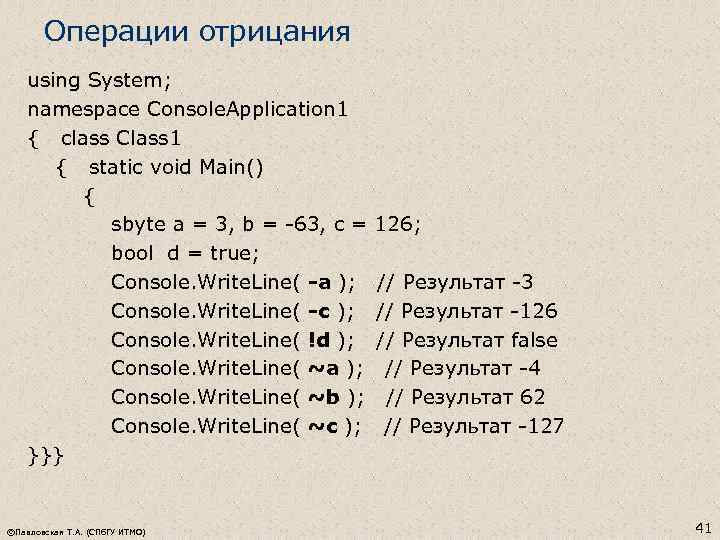 Операции отрицания

using System;
namespace ConsoleApplication1
{ class Class1
{ static void Main()
{
sbyte a = 3, b = -63, c = 126;
bool d = true;
Console.WriteLine( -a ); // Результат -3
Console.WriteLine( -c ); // Результат -126
Console.WriteLine( !d ); // Результат false
Console.WriteLine( ~a ); // Результат -4
Console.WriteLine( ~b ); // Результат 62
Console.WriteLine( ~c ); // Результат -127
}}}

©Павловская Т.А. (СПбГУ ИТМО)

41